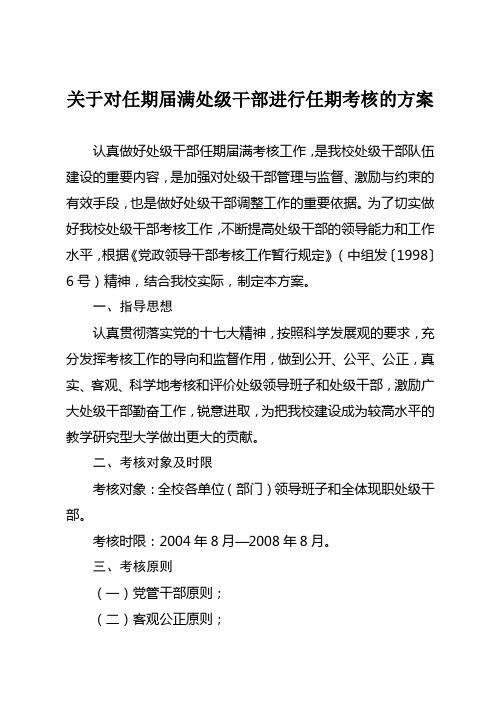 关于对任期届满处级干部进行任期考核的方案

认真做好处级干部任期届满考核工作，是我校处级干部队伍建设的重要内容，是加强对处级干部管理与监督、激励与约束的有效手段，也是做好处级干部调整工作的重要依据。为了切实做好我校处级干部考核工作，不断提高处级干部的领导能力和工作水平，根据《党政领导干部考核工作暂行规定》（中组发〔1998〕6号）精神，结合我校实际，制定本方案。

一、指导思想

认真贯彻落实党的十七大精神，按照科学发展观的要求，充分发挥考核工作的导向和监督作用，做到公开、公平、公正，真实、客观、科学地考核和评价处级领导班子和处级干部，激励广大处级干部勤奋工作，锐意进取，为把我校建设成为较高水平的教学研究型大学做出更大的贡献。

二、考核对象及时限

考核对象：全校各单位（部门）领导班子和全体现职处级干部。

考核时限：2004年8月—2008年8月。

三、考核原则

（一）党管干部原则；

（二）客观公正原则；